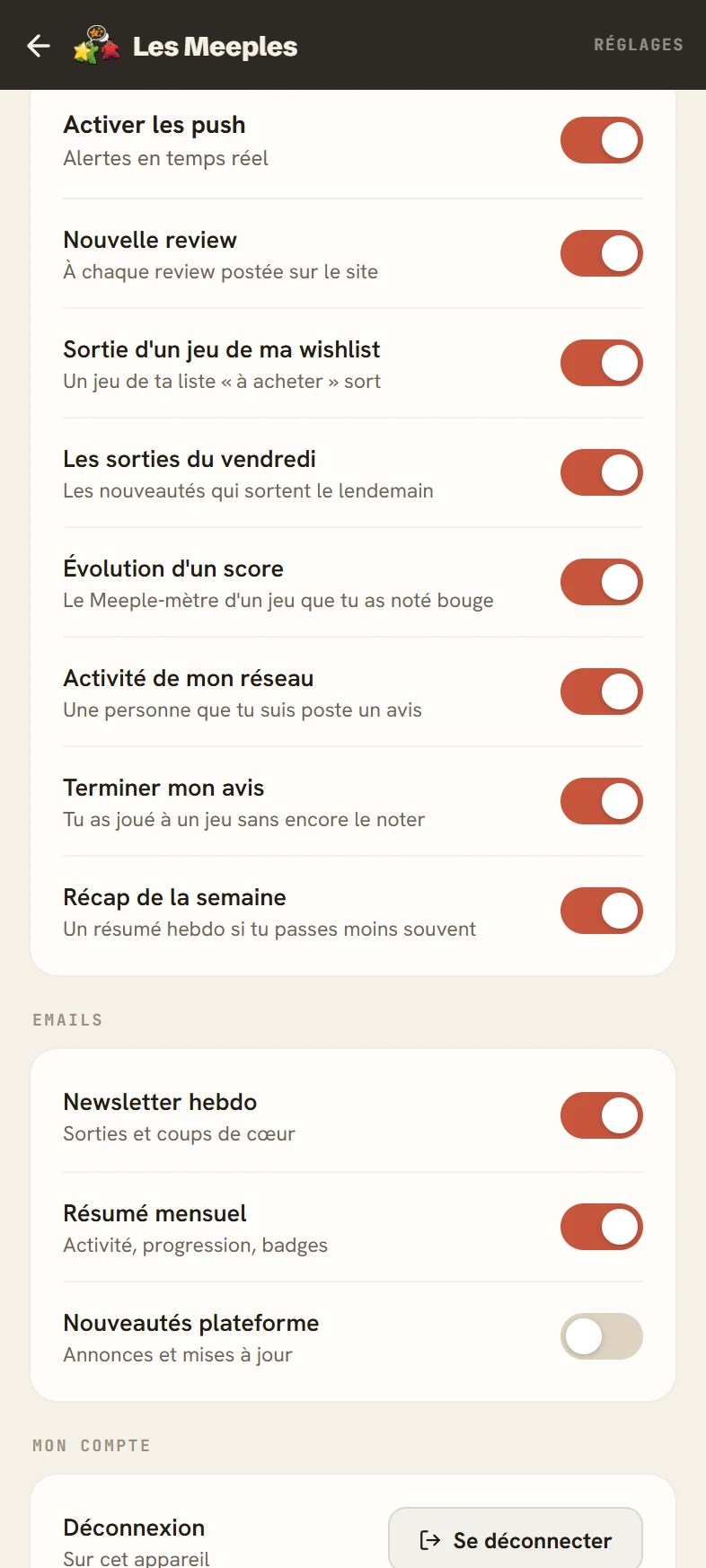 Les Meeples RÉGLAGES

Activer les push
Alertes en temps réel

Nouvelle review
À chaque review postée sur le site

Sortie d'un jeu de ma wishlist
Un jeu de ta liste « à acheter » sort

Les sorties du vendredi
Les nouveautés qui sortent le lendemain

Évolution d'un score
Le Meeple-mètre d'un jeu que tu as noté bouge

Activité de mon réseau
Une personne que tu suis poste un avis

Terminer mon avis
Tu as joué à un jeu sans encore le noter

Récap de la semaine
Un résumé hebdo si tu passes moins souvent

EMAILS

Newsletter hebdo
Sorties et coups de cœur

Résumé mensuel
Activité, progression, badges

Nouveautés plateforme
Annonces et mises à jour

MON COMPTE

Déconnexion
Sur cet appareil

Se déconnecter